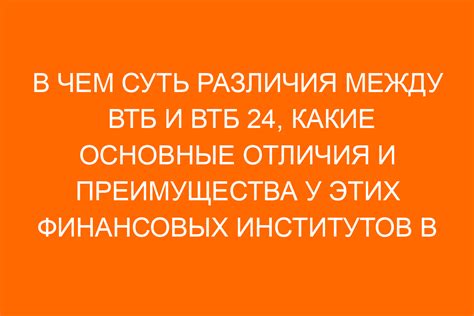 В ЧЕМ СУТЬ РАЗЛИЧИЯ МЕЖДУ ВТБ И ВТБ 24, КАКИЕ ОСНОВНЫЕ ОТЛИЧИЯ И ПРЕИМУЩЕСТВА У ЭТИХ ФИНАНСОВЫХ ИНСТИТУТОВ В